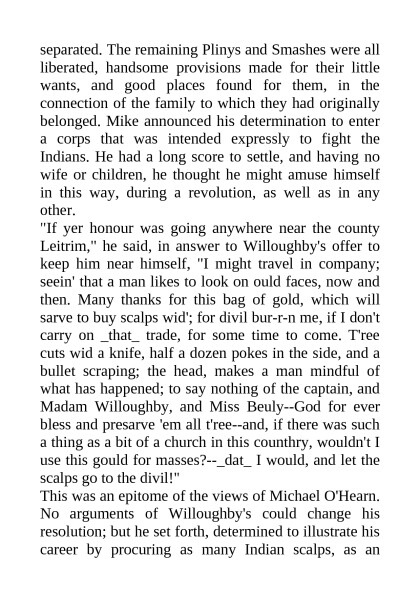 separated. The remaining Plinys and Smashes were all liberated, handsome provisions made for their little wants, and good places found for them, in the connection of the family to which they had originally belonged. Mike announced his determination to enter a corps that was intended expressly to fight the Indians. He had a long score to settle, and having no wife or children, he thought he might amuse himself in this way, during a revolution, as well as in any other.
"If yer honour was going anywhere near the county Leitrim," he said, in answer to Willoughby's offer to keep him near himself, "I might travel in company; seein' that a man likes to look on ould faces, now and then. Many thanks for this bag of gold, which will sarve to buy scalps wid'; for divil bur-r-n me, if I don't carry on _that_ trade, for some time to come. T'ree cuts wid a knife, half a dozen pokes in the side, and a bullet scraping; the head, makes a man mindful of what has happened; to say nothing of the captain, and Madam Willoughby, and Miss Beuly--God for ever bless and presarve 'em all t'ree--and, if there was such a thing as a bit of a church in this counthry, wouldn't I use this gould for masses?--_dat_ I would, and let the scalps go to the divil!"
This was an epitome of the views of Michael O'Hearn. No arguments of Willoughby's could change his resolution; but he set forth, determined to illustrate his career by procuring as many Indian scalps, as an